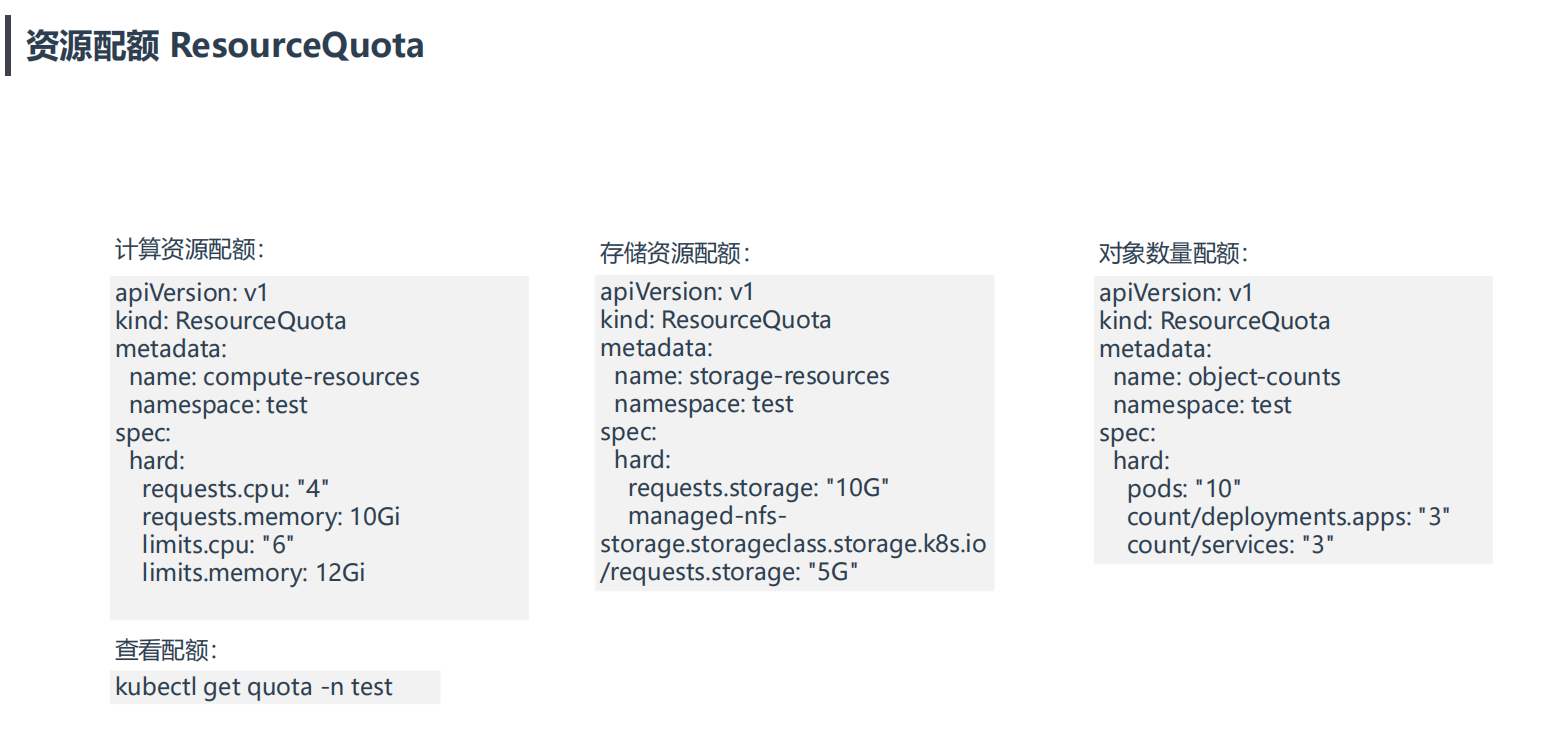 资源配额 ResourceQuota

计算资源配额：

apiVersion: v1
kind: ResourceQuota
metadata:
  name: compute-resources
  namespace: test
spec:
  hard:
    requests.cpu: "4"
    requests.memory: 10Gi
    limits.cpu: "6"
    limits.memory: 12Gi

查看配额：

kubectl get quota -n test

存储资源配额：

apiVersion: v1
kind: ResourceQuota
metadata:
  name: storage-resources
  namespace: test
spec:
  hard:
    requests.storage: "10G"
    managed-nfs-storage.storageclass.storage.k8s.io/requests.storage: "5G"

对象数量配额：

apiVersion: v1
kind: ResourceQuota
metadata:
  name: object-counts
  namespace: test
spec:
  hard:
    pods: "10"
    count/deployments.apps: "3"
    count/services: "3"